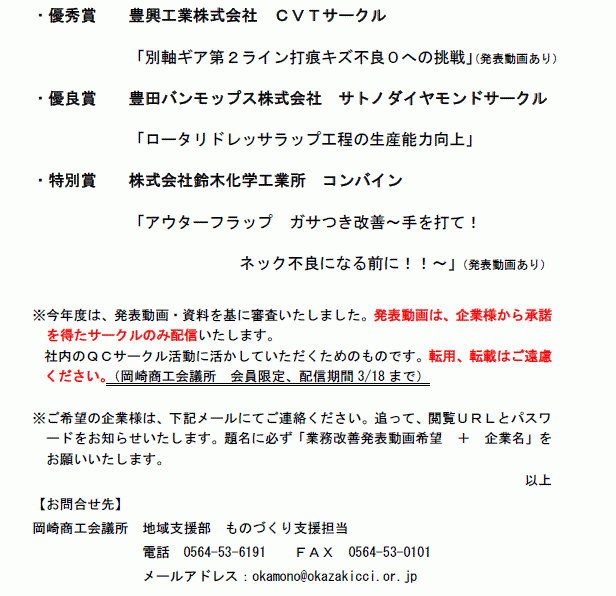 ・優秀賞　　豊興工業株式会社　ＣＶＴサークル

「別軸ギア第２ライン打痕キズ不良０への挑戦」(発表動画あり)

・優良賞　　豊田バンモップス株式会社　サトノダイヤモンドサークル

「ロータリドレッサラップ工程の生産能力向上」

・特別賞　　株式会社鈴木化学工業所　コンバイン

「アウターフラップ　ガサつき改善～手を打て！

ネック不良になる前に！！～」(発表動画あり)

※今年度は、発表動画・資料を基に審査いたしました。発表動画は、企業様から承諾を得たサークルのみ配信いたします。
社内のＱＣサークル活動に活かしていただくためのものです。転用、転載はご遠慮ください。（岡崎商工会議所　会員限定、配信期間 3/18 まで）

※ご希望の企業様は、下記メールにてご連絡ください。追って、閲覧ＵＲＬとパスワードをお知らせいたします。題名に必ず「業務改善発表動画希望　＋　企業名」をお願いいたします。

以上

【お問合せ先】
岡崎商工会議所　地域支援部　ものづくり支援担当
電話　0564-53-6191　　ＦＡＸ　0564-53-0101
メールアドレス：okamono@okazakicci.or.jp